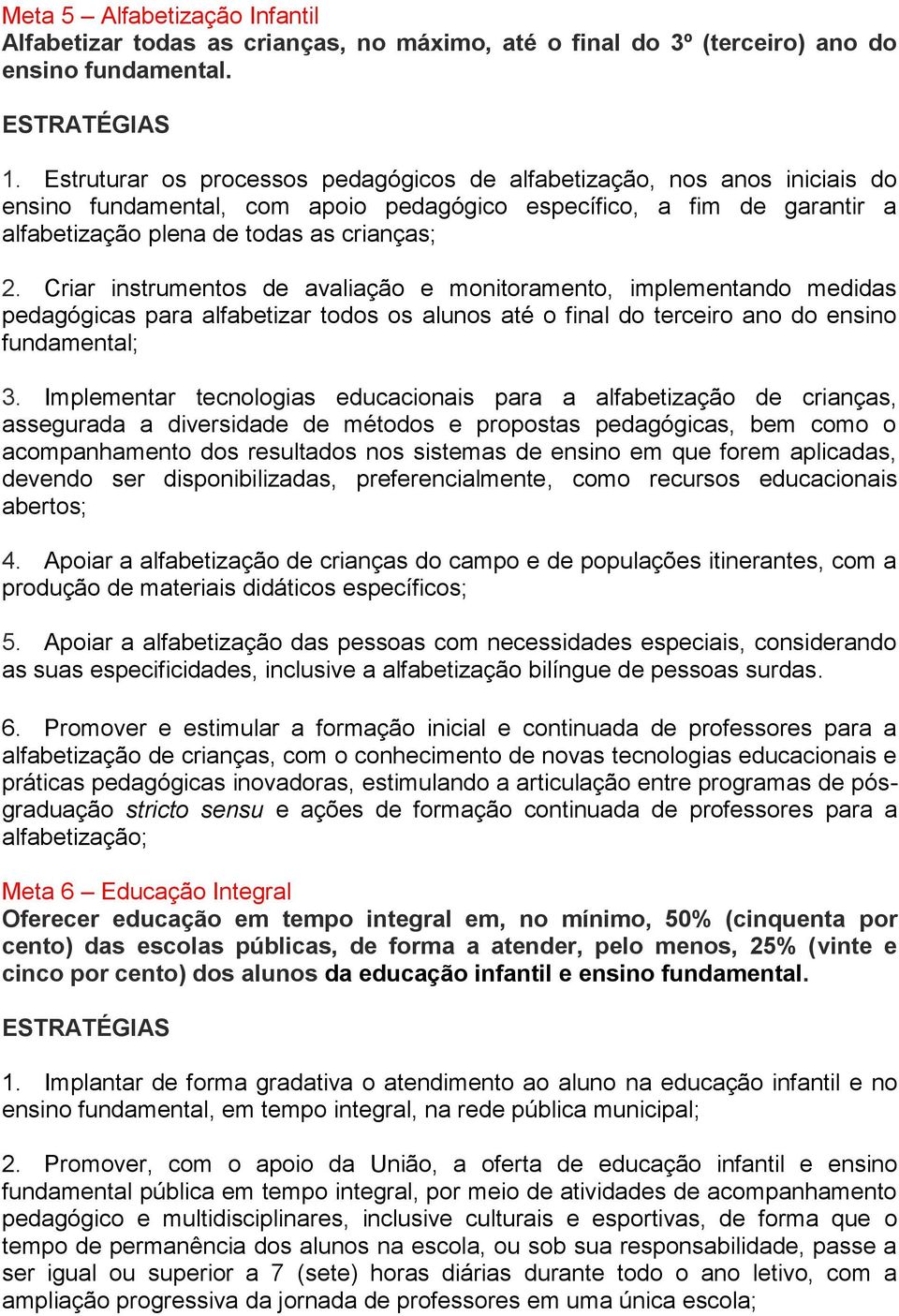 Meta 5 – Alfabetização Infantil
Alfabetizar todas as crianças, no máximo, até o final do 3º (terceiro) ano do ensino fundamental.

ESTRATÉGIAS

1. Estruturar os processos pedagógicos de alfabetização, nos anos iniciais do ensino fundamental, com apoio pedagógico específico, a fim de garantir a alfabetização plena de todas as crianças;

2. Criar instrumentos de avaliação e monitoramento, implementando medidas pedagógicas para alfabetizar todos os alunos até o final do terceiro ano do ensino fundamental;

3. Implementar tecnologias educacionais para a alfabetização de crianças, assegurada a diversidade de métodos e propostas pedagógicas, bem como o acompanhamento dos resultados nos sistemas de ensino em que forem aplicadas, devendo ser disponibilizadas, preferencialmente, como recursos educacionais abertos;

4. Apoiar a alfabetização de crianças do campo e de populações itinerantes, com a produção de materiais didáticos específicos;

5. Apoiar a alfabetização das pessoas com necessidades especiais, considerando as suas especificidades, inclusive a alfabetização bilíngue de pessoas surdas.

6. Promover e estimular a formação inicial e continuada de professores para a alfabetização de crianças, com o conhecimento de novas tecnologias educacionais e práticas pedagógicas inovadoras, estimulando a articulação entre programas de pós-graduação stricto sensu e ações de formação continuada de professores para a alfabetização;

Meta 6 – Educação Integral
Oferecer educação em tempo integral em, no mínimo, 50% (cinquenta por cento) das escolas públicas, de forma a atender, pelo menos, 25% (vinte e cinco por cento) dos alunos da educação infantil e ensino fundamental.

ESTRATÉGIAS

1. Implantar de forma gradativa o atendimento ao aluno na educação infantil e no ensino fundamental, em tempo integral, na rede pública municipal;

2. Promover, com o apoio da União, a oferta de educação infantil e ensino fundamental pública em tempo integral, por meio de atividades de acompanhamento pedagógico e multidisciplinares, inclusive culturais e esportivas, de forma que o tempo de permanência dos alunos na escola, ou sob sua responsabilidade, passe a ser igual ou superior a 7 (sete) horas diárias durante todo o ano letivo, com a ampliação progressiva da jornada de professores em uma única escola;